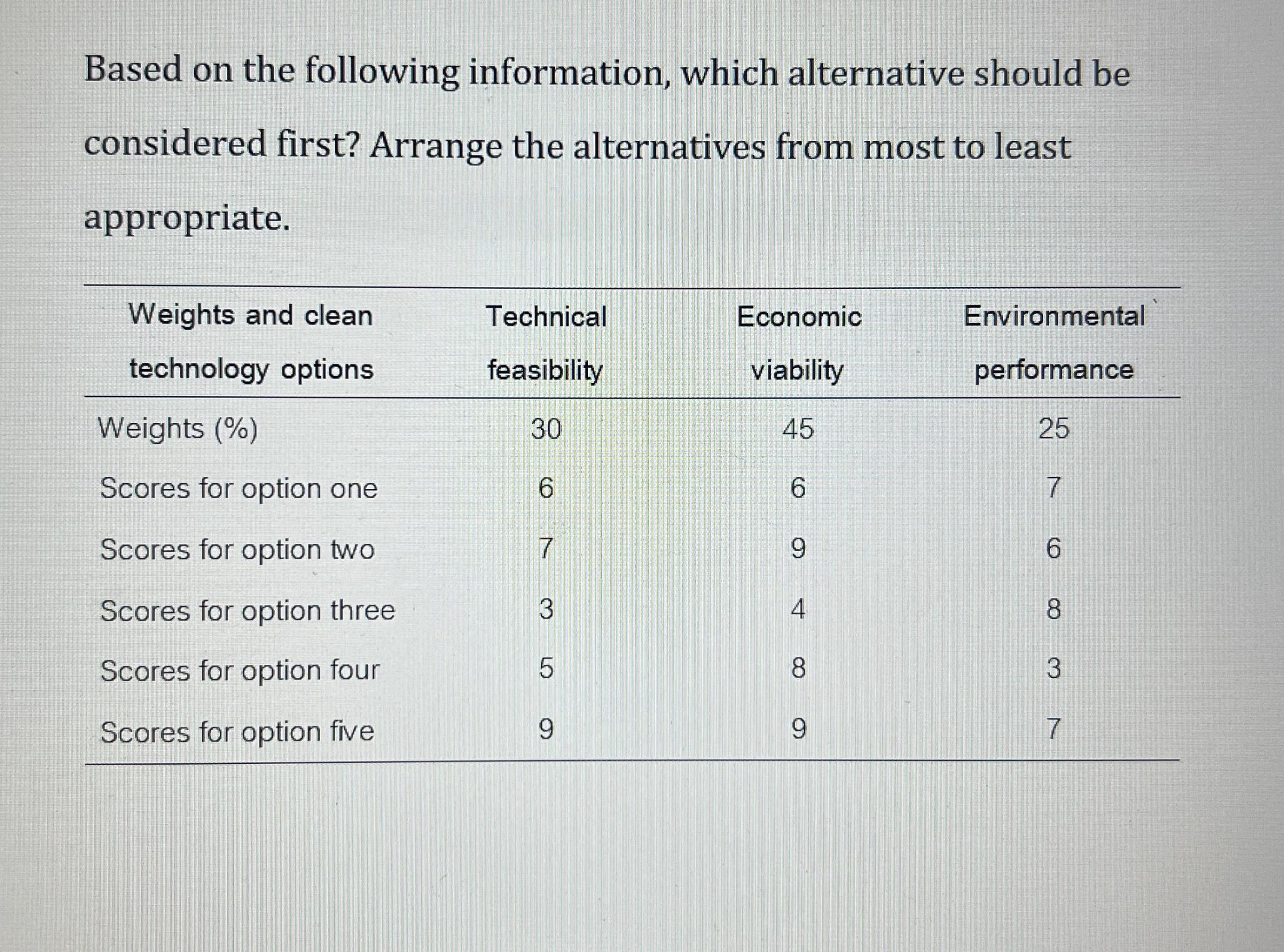 Based on the following information, which alternative should be considered first? Arrange the alternatives from most to least appropriate.

| Weights and clean technology options | Technical feasibility | Economic viability | Environmental performance |
|---|---|---|---|
| Weights (%) | 30 | 45 | 25 |
| Scores for option one | 6 | 6 | 7 |
| Scores for option two | 7 | 9 | 6 |
| Scores for option three | 3 | 4 | 8 |
| Scores for option four | 5 | 8 | 3 |
| Scores for option five | 9 | 9 | 7 |